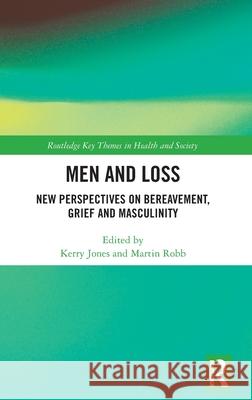 Routledge Key Themes in Health and Society

MEN AND LOSS

NEW PERSPECTIVES ON BEREAVEMENT, GRIEF AND MASCULINITY

Edited by
Kerry Jones and Martin Robb

Kraina Książek